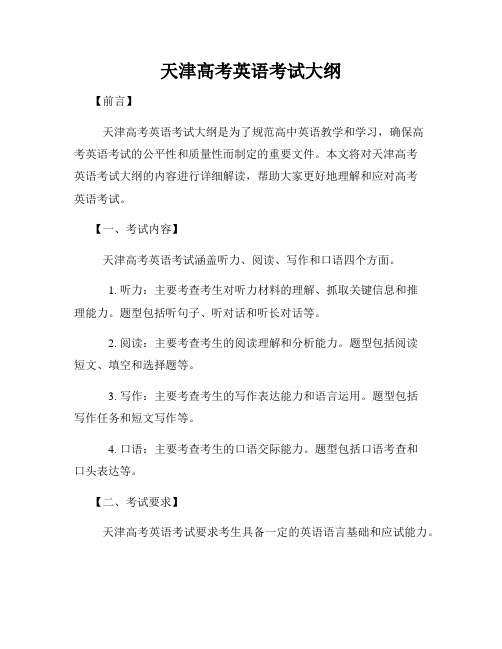 天津高考英语考试大纲

【前言】

天津高考英语考试大纲是为了规范高中英语教学和学习，确保高考英语考试的公平性和质量性而制定的重要文件。本文将对天津高考英语考试大纲的内容进行详细解读，帮助大家更好地理解和应对高考英语考试。

【一、考试内容】

天津高考英语考试涵盖听力、阅读、写作和口语四个方面。

1. 听力：主要考查考生对听力材料的理解、抓取关键信息和推理能力。题型包括听句子、听对话和听长对话等。

2. 阅读：主要考查考生的阅读理解和分析能力。题型包括阅读短文、填空和选择题等。

3. 写作：主要考查考生的写作表达能力和语言运用。题型包括写作任务和短文写作等。

4. 口语：主要考查考生的口语交际能力。题型包括口语考查和口头表达等。

【二、考试要求】

天津高考英语考试要求考生具备一定的英语语言基础和应试能力。